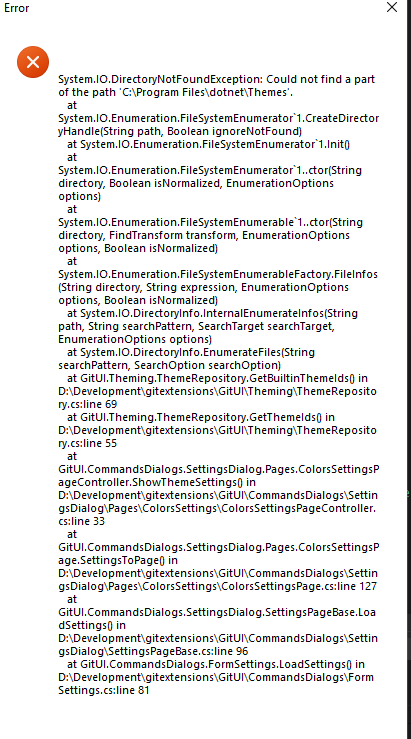 Error

System.IO.DirectoryNotFoundException: Could not find a part of the path 'C:\Program Files\dotnet\Themes'.
at
System.IO.Enumeration.FileSystemEnumerator`1.CreateDirectoryHandle(String path, Boolean ignoreNotFound)
at System.IO.Enumeration.FileSystemEnumerator`1.Init()
at
System.IO.Enumeration.FileSystemEnumerator`1..ctor(String directory, Boolean isNormalized, EnumerationOptions options)
at
System.IO.Enumeration.FileSystemEnumerable`1..ctor(String directory, FindTransform transform, EnumerationOptions options, Boolean isNormalized)
at
System.IO.Enumeration.FileSystemEnumerableFactory.FileInfos(String directory, String expression, EnumerationOptions options, Boolean isNormalized)
at System.IO.DirectoryInfo.InternalEnumerateInfos(String path, String searchPattern, SearchTarget searchTarget, EnumerationOptions options)
at System.IO.DirectoryInfo.EnumerateFiles(String searchPattern, SearchOption searchOption)
at GitUI.Theming.ThemeRepository.GetBuiltinThemeIds() in D:\Development\gitextensions\GitUI\Theming\ThemeRepository.cs:line 69
at GitUI.Theming.ThemeRepository.GetThemeIds() in D:\Development\gitextensions\GitUI\Theming\ThemeRepository.cs:line 55
at
GitUI.CommandsDialogs.SettingsDialog.Pages.ColorsSettingsPageController.ShowThemeSettings() in D:\Development\gitextensions\GitUI\CommandsDialogs\SettingsDialog\Pages\ColorsSettings\ColorsSettingsPageController.cs:line 33
at
GitUI.CommandsDialogs.SettingsDialog.Pages.ColorsSettingsPage.SettingsToPage() in D:\Development\gitextensions\GitUI\CommandsDialogs\SettingsDialog\Pages\ColorsSettings\ColorsSettingsPage.cs:line 127
at
GitUI.CommandsDialogs.SettingsDialog.SettingsPageBase.LoadSettings() in D:\Development\gitextensions\GitUI\CommandsDialogs\SettingsDialog\SettingsPageBase.cs:line 96
at GitUI.CommandsDialogs.FormSettings.LoadSettings() in D:\Development\gitextensions\GitUI\CommandsDialogs\FormSettings.cs:line 81